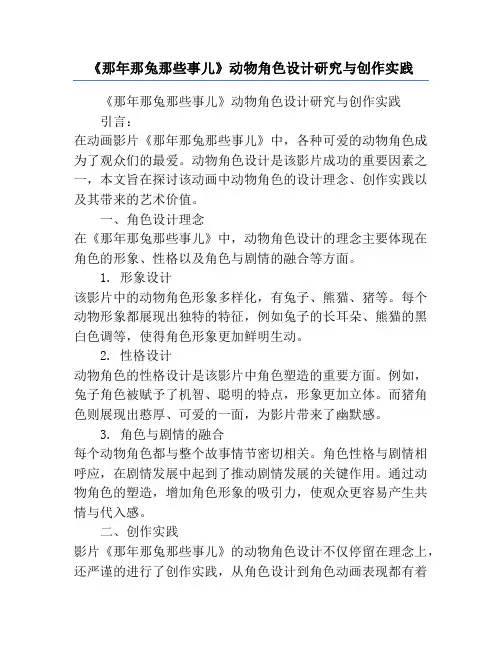 《那年那兔那些事儿》动物角色设计研究与创作实践

《那年那兔那些事儿》动物角色设计研究与创作实践

引言：

在动画影片《那年那兔那些事儿》中，各种可爱的动物角色成为了观众们的最爱。动物角色设计是该影片成功的重要因素之一，本文旨在探讨该动画中动物角色的设计理念、创作实践以及其带来的艺术价值。

一、角色设计理念

在《那年那兔那些事儿》中，动物角色设计的理念主要体现在角色的形象、性格以及角色与剧情的融合等方面。

1. 形象设计

该影片中的动物角色形象多样化，有兔子、熊猫、猪等。每个动物形象都展现出独特的特征，例如兔子的长耳朵、熊猫的黑白色调等，使得角色形象更加鲜明生动。

2. 性格设计

动物角色的性格设计是该影片中角色塑造的重要方面。例如，兔子角色被赋予了机智、聪明的特点，形象更加立体。而猪角色则展现出憨厚、可爱的一面，为影片带来了幽默感。

3. 角色与剧情的融合

每个动物角色都与整个故事情节密切相关。角色性格与剧情相呼应，在剧情发展中起到了推动剧情发展的关键作用。通过动物角色的塑造，增加角色形象的吸引力，使观众更容易产生共情与代入感。

二、创作实践

影片《那年那兔那些事儿》的动物角色设计不仅停留在理念上，还严谨的进行了创作实践，从角色设计到角色动画表现都有着